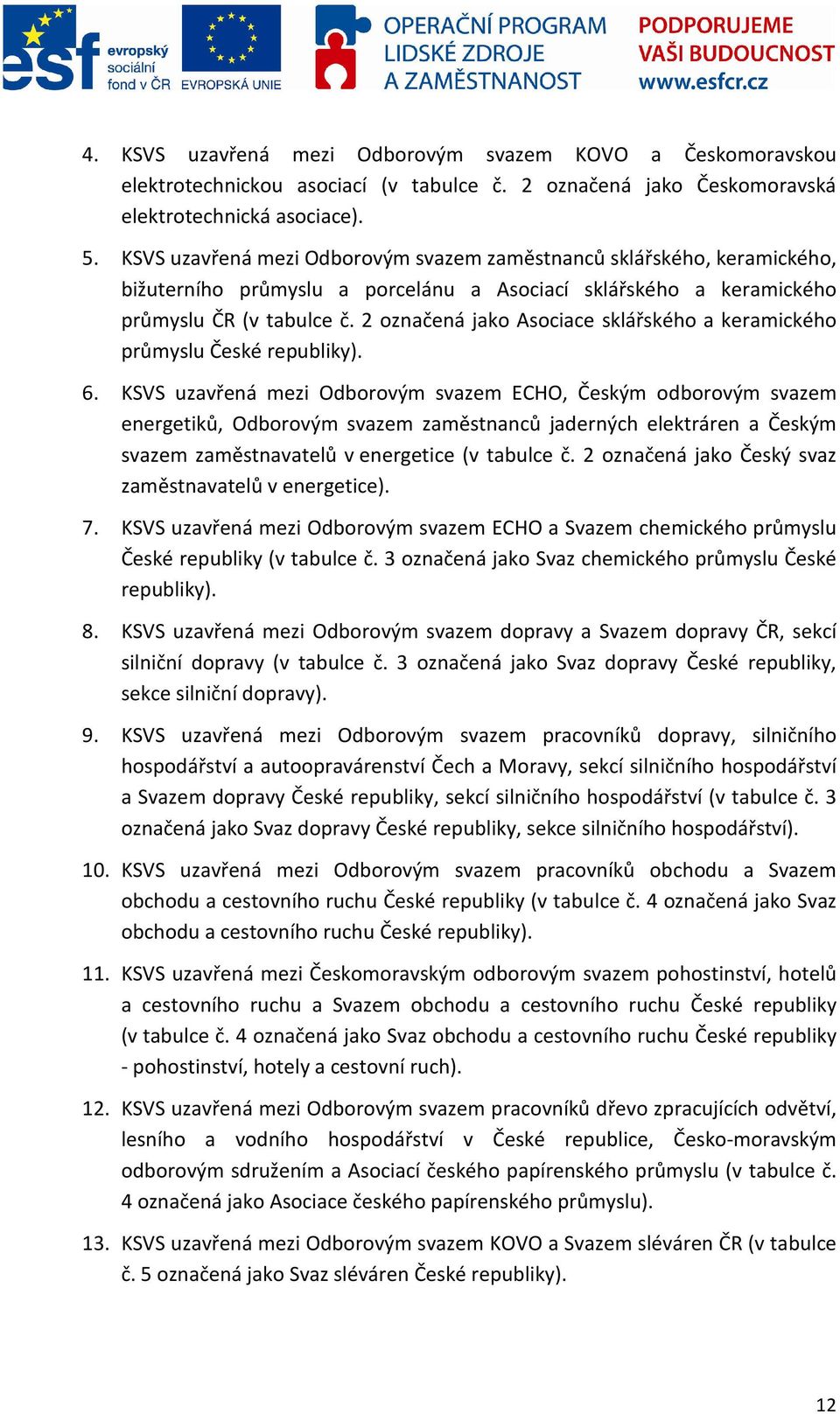 esf evropský sociální fond v ČR EVROPSKÁ UNIE OPERAČNÍ PROGRAM LIDSKÉ ZDROJE A ZAMĚSTNANOST PODPORUJEME VAŠI BUDOUCNOST www.esfcr.cz

4. KSVS uzavřená mezi Odborovým svazem KOVO a Českomoravskou elektrotechnickou asociací (v tabulce č. 2 označená jako Českomoravská elektrotechnická asociace).

5. KSVS uzavřená mezi Odborovým svazem zaměstnanců sklářského, keramického, bižuterního průmyslu a porcelánu a Asociací sklářského a keramického průmyslu ČR (v tabulce č. 2 označená jako Asociace sklářského a keramického průmyslu České republiky).

6. KSVS uzavřená mezi Odborovým svazem ECHO, Českým odborovým svazem energetiků, Odborovým svazem zaměstnanců jaderných elektráren a Českým svazem zaměstnavatelů v energetice (v tabulce č. 2 označená jako Český svaz zaměstnavatelů v energetice).

7. KSVS uzavřená mezi Odborovým svazem ECHO a Svazem chemického průmyslu České republiky (v tabulce č. 3 označená jako Svaz chemického průmyslu České republiky).

8. KSVS uzavřená mezi Odborovým svazem dopravy a Svazem dopravy ČR, sekcí silniční dopravy (v tabulce č. 3 označená jako Svaz dopravy České republiky, sekce silniční dopravy).

9. KSVS uzavřená mezi Odborovým svazem pracovníků dopravy, silničního hospodářství a autoopravárenství Čech a Moravy, sekcí silničního hospodářství a Svazem dopravy České republiky, sekcí silničního hospodářství (v tabulce č. 3 označená jako Svaz dopravy České republiky, sekce silničního hospodářství).

10. KSVS uzavřená mezi Odborovým svazem pracovníků obchodu a Svazem obchodu a cestovního ruchu České republiky (v tabulce č. 4 označená jako Svaz obchodu a cestovního ruchu České republiky).

11. KSVS uzavřená mezi Českomoravským odborovým svazem pohostinství, hotelů a cestovního ruchu a Svazem obchodu a cestovního ruchu České republiky (v tabulce č. 4 označená jako Svaz obchodu a cestovního ruchu České republiky - pohostinství, hotely a cestovní ruch).

12. KSVS uzavřená mezi Odborovým svazem pracovníků dřevo zpracujících odvětví, lesního a vodního hospodářství v České republice, Česko-moravským odborovým sdružením a Asociací českého papírenského průmyslu (v tabulce č. 4 označená jako Asociace českého papírenského průmyslu).

13. KSVS uzavřená mezi Odborovým svazem KOVO a Svazem sléváren ČR (v tabulce č. 5 označená jako Svaz sléváren České republiky).

12